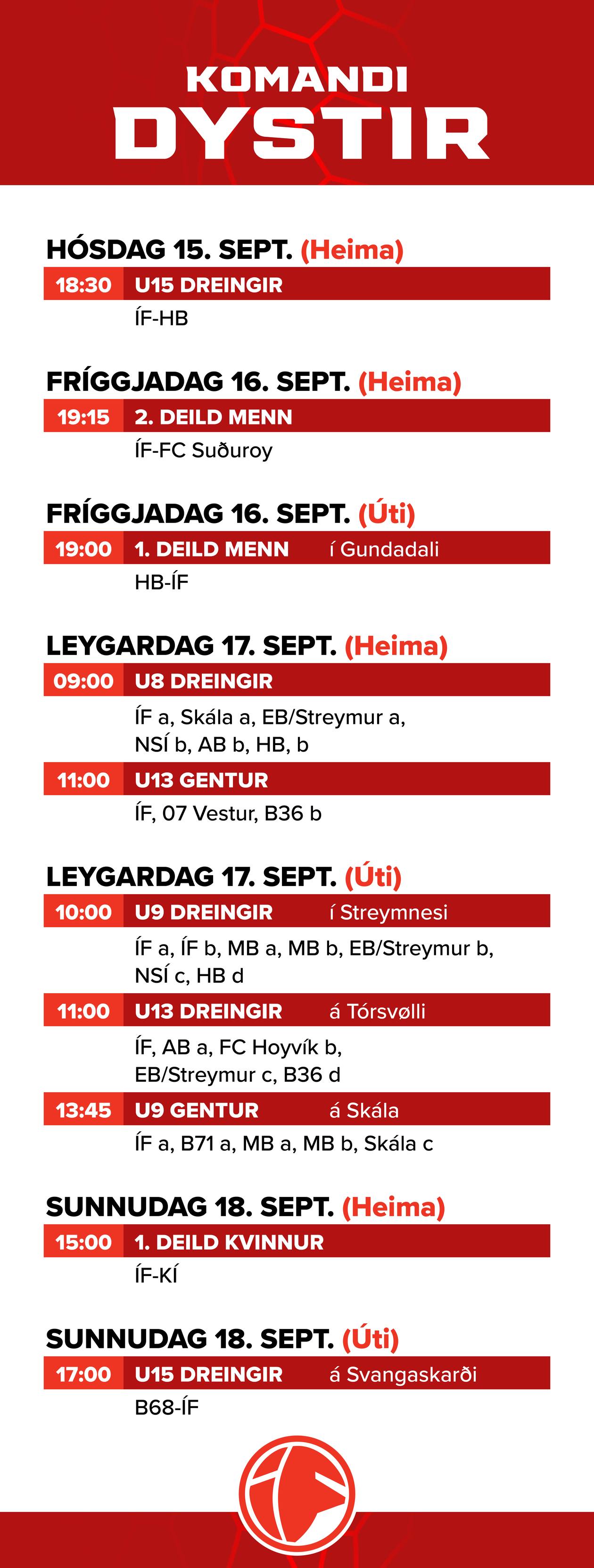 KOMANDI
DYSTIR

HÓSDAG 15. SEPT. (Heima)
18:30 U15 DREINGIR
ÍF-HB

FRÍGGJADAG 16. SEPT. (Heima)
19:15 2. DEILD MENN
ÍF-FC Suðuroy

FRÍGGJADAG 16. SEPT. (Úti)
19:00 1. DEILD MENN í Gundadali
HB-ÍF

LEYGARDAG 17. SEPT. (Heima)
09:00 U8 DREINGIR
ÍF a, Skála a, EB/Streymur a, NSÍ b, AB b, HB, b
11:00 U13 GENTUR
ÍF, 07 Vestur, B36 b

LEYGARDAG 17. SEPT. (Úti)
10:00 U9 DREINGIR í Streymnesi
ÍF a, ÍF b, MB a, MB b, EB/Streymur b, NSÍ c, HB d
11:00 U13 DREINGIR á Tórsvølli
ÍF, AB a, FC Hoyvík b, EB/Streymur c, B36 d
13:45 U9 GENTUR á Skála
ÍF a, B71 a, MB a, MB b, Skála c

SUNNUDAG 18. SEPT. (Heima)
15:00 1. DEILD KVINNUR
ÍF-KÍ

SUNNUDAG 18. SEPT. (Úti)
17:00 U15 DREINGIR á Svangaskarði
B68-ÍF